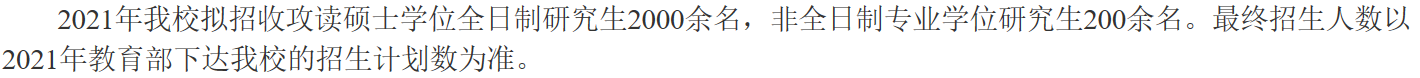 2021年我校拟招收攻读硕士学位全日制研究生2000余名，非全日制专业学位研究生200余名。最终招生人数以2021年教育部下达我校的招生计划数为准。